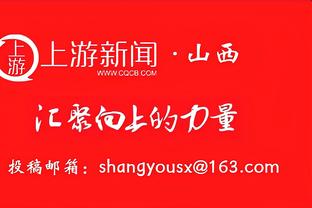 上游

上游新闻 · 山西
WWW.CQCB.COM

汇聚向上的力量

投稿邮箱：shangyousx@163.com